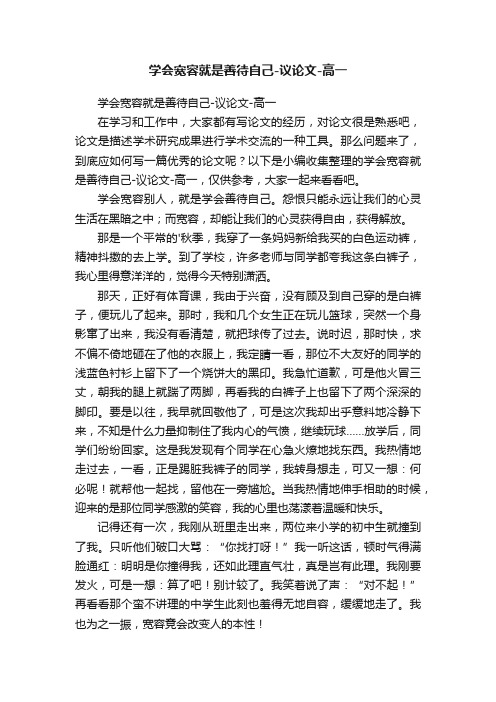 学会宽容就是善待自己-议论文-高一

学会宽容就是善待自己-议论文-高一

在学习和工作中，大家都有写论文的经历，对论文很是熟悉吧，论文是描述学术研究成果进行学术交流的一种工具。那么问题来了，到底应如何写一篇优秀的论文呢？以下是小编收集整理的学会宽容就是善待自己-议论文-高一，仅供参考，大家一起来看看吧。

学会宽容别人，就是学会善待自己。怨恨只能永远让我们的心灵生活在黑暗之中；而宽容，却能让我们的心灵获得自由，获得解放。

那是一个平常的'秋季，我穿了一条妈妈新给我买的白色运动裤，精神抖擞的去上学。到了学校，许多老师与同学都夸我这条白裤子，我心里得意洋洋的，觉得今天特别潇洒。

那天，正好有体育课，我由于兴奋，没有顾及到自己穿的是白裤子，便玩儿了起来。那时，我和几个女生正在玩儿篮球，突然一个身影窜了出来，我没有看清楚，就把球传了过去。说时迟，那时快，求不偏不倚地砸在了他的衣服上，我定睛一看，那位不大友好的同学的浅蓝色衬衫上留下了一个烧饼大的黑印。我急忙道歉，可是他火冒三丈，朝我的腿上就踹了两脚，再看我的白裤子上也留下了两个深深的脚印。要是以往，我早就回敬他了，可是这次我却出乎意料地冷静下来，不知是什么力量抑制住了我内心的气愤，继续玩球……放学后，同学们纷纷回家。这是我发现有个同学在心急火燎地找东西。我热情地走过去，一看，正是踢脏我裤子的同学，我转身想走，可又一想：何必呢！就帮他一起找，留他在一旁尴尬。当我热情地伸手相助的时候，迎来的是那位同学感激的笑容，我的心里也荡漾着温暖和快乐。

记得还有一次，我刚从班里走出来，两位来小学的初中生就撞到了我。只听他们破口大骂：“你找打呀！”我一听这话，顿时气得满脸通红：明明是你撞得我，还如此理直气壮，真是岂有此理。我刚要发火，可是一想：算了吧！别计较了。我笑着说了声：“对不起！”再看看那个蛮不讲理的中学生此刻也羞得无地自容，缓缓地走了。我也为之一振，宽容竟会改变人的本性！